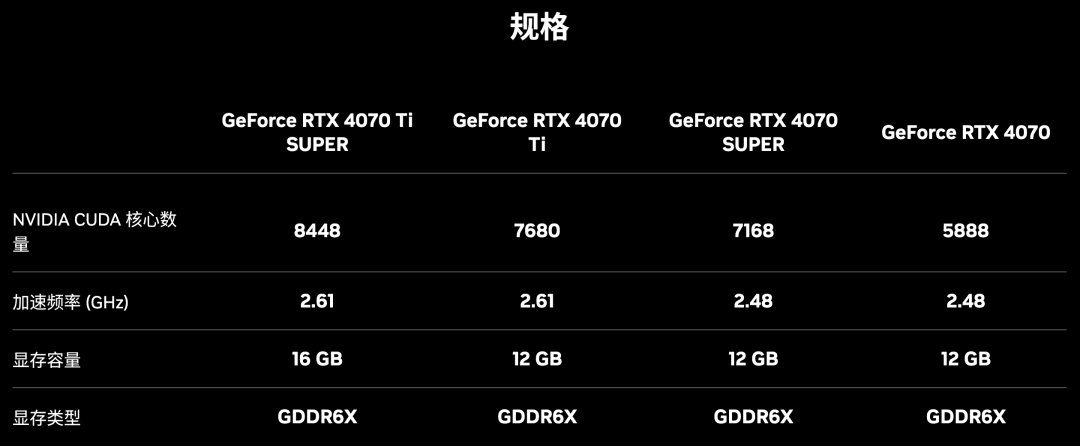 规格

| | GeForce RTX 4070 Ti SUPER | GeForce RTX 4070 Ti | GeForce RTX 4070 SUPER | GeForce RTX 4070 |
|---|---|---|---|---|
| NVIDIA CUDA 核心数量 | 8448 | 7680 | 7168 | 5888 |
| 加速频率 (GHz) | 2.61 | 2.61 | 2.48 | 2.48 |
| 显存容量 | 16 GB | 12 GB | 12 GB | 12 GB |
| 显存类型 | GDDR6X | GDDR6X | GDDR6X | GDDR6X |